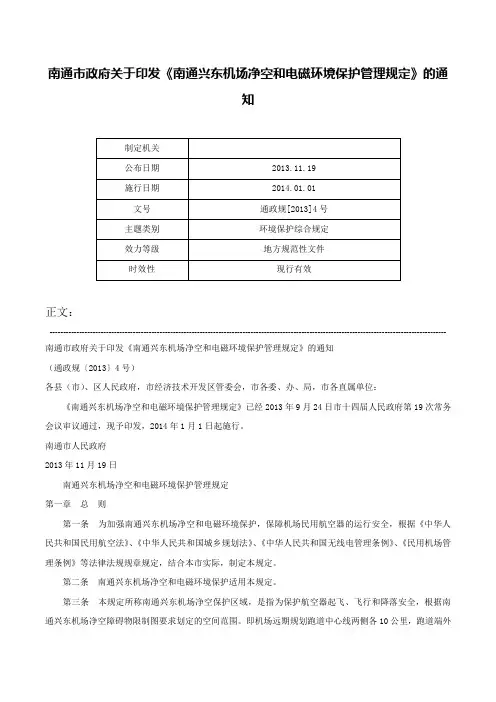 南通市政府关于印发《南通兴东机场净空和电磁环境保护管理规定》的通知

| 制定机关 |  |
|---|---|
| 公布日期 | 2013.11.19 |
| 施行日期 | 2014.01.01 |
| 文号 | 通政规[2013]4号 |
| 主题类别 | 环境保护综合规定 |
| 效力等级 | 地方规范性文件 |
| 时效性 | 现行有效 |

正文：

南通市政府关于印发《南通兴东机场净空和电磁环境保护管理规定》的通知

（通政规〔2013〕4号）

各县（市）、区人民政府，市经济技术开发区管委会，市各委、办、局，市各直属单位：

《南通兴东机场净空和电磁环境保护管理规定》已经2013年9月24日市十四届人民政府第19次常务会议审议通过，现予印发，2014年1月1日起施行。

南通市人民政府

2013年11月19日

南通兴东机场净空和电磁环境保护管理规定

第一章 总 则

第一条 为加强南通兴东机场净空和电磁环境保护，保障机场民用航空器的运行安全，根据《中华人民共和国民用航空法》、《中华人民共和国城乡规划法》、《中华人民共和国无线电管理条例》、《民用机场管理条例》等法律法规规章规定，结合本市实际，制定本规定。

第二条 南通兴东机场净空和电磁环境保护适用本规定。

第三条 本规定所称南通兴东机场净空保护区域，是指为保护航空器起飞、飞行和降落安全，根据南通兴东机场净空障碍物限制图要求划定的空间范围。即机场远期规划跑道中心线两侧各10公里，跑道端外